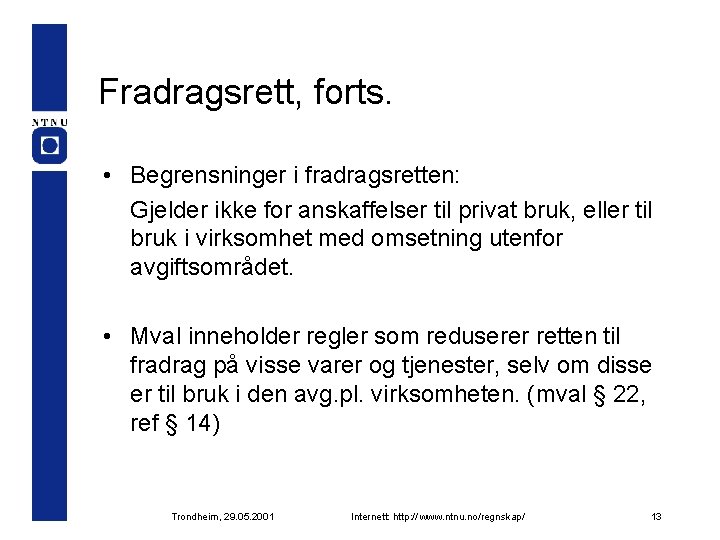 NTNU

Fradragsrett, forts.

• Begrensninger i fradragsretten:

Gjelder ikke for anskaffelser til privat bruk, eller til bruk i virksomhet med omsetning utenfor avgiftsområdet.

• Mval inneholder regler som reduserer retten til fradrag på visse varer og tjenester, selv om disse er til bruk i den avg.pl. virksomheten. (mval § 22, ref § 14)

Trondheim, 29.05.2001

Internett: http://www.ntnu.no/regnskap/

13